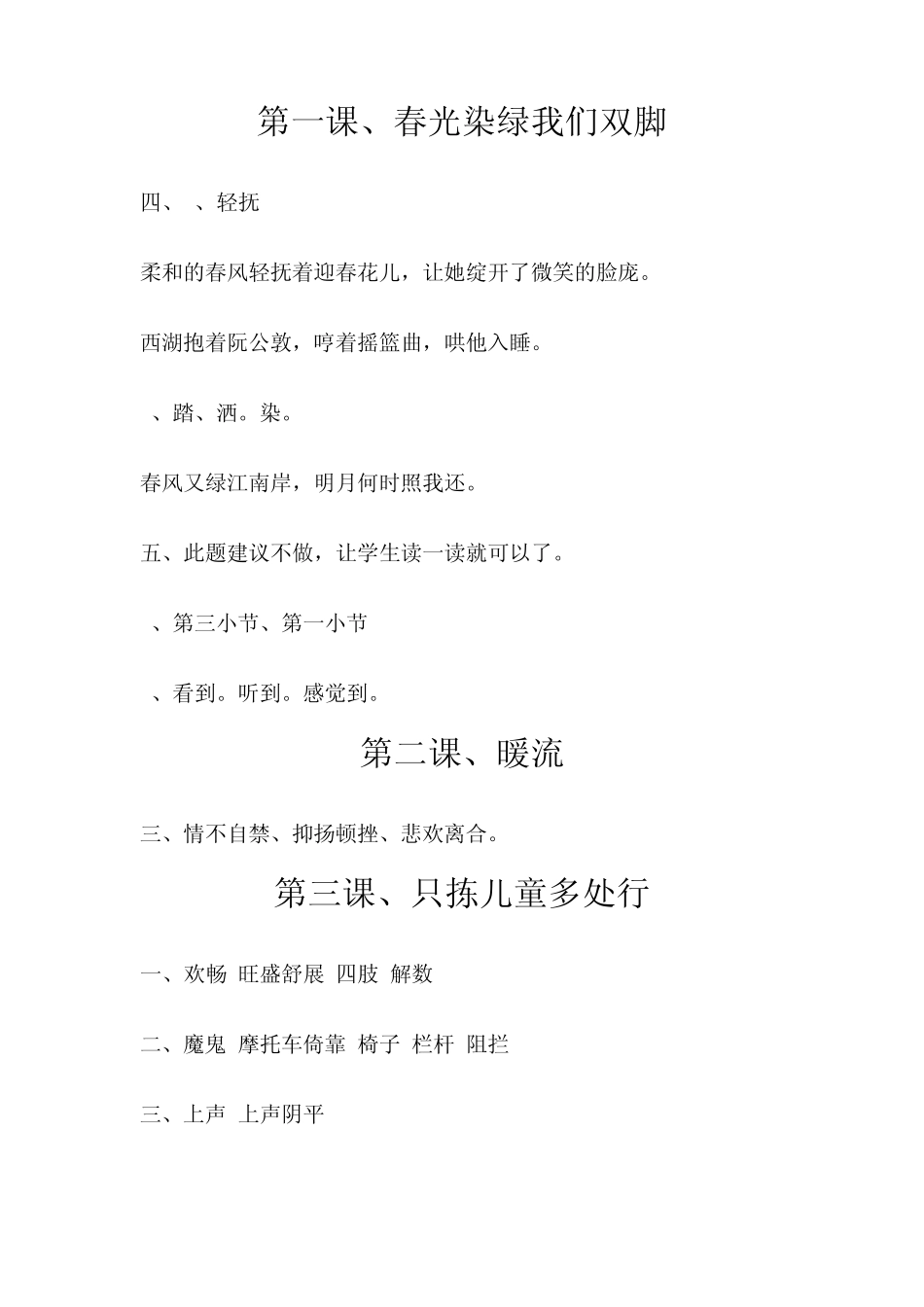 第一课、春光染绿我们双脚

四、 、轻抚

柔和的春风轻抚着迎春花儿，让她绽开了微笑的脸庞。

西湖抱着阮公敦，哼着摇篮曲，哄他入睡。

、踏、洒。染。

春风又绿江南岸，明月何时照我还。

五、此题建议不做，让学生读一读就可以了。

、第三小节、第一小节

、看到。听到。感觉到。

第二课、暖流

三、情不自禁、抑扬顿挫、悲欢离合。

第三课、只拣儿童多处行

一、欢畅 旺盛舒展 四肢 解数

二、魔鬼 摩托车倚靠 椅子 栏杆 阻拦

三、上声 上声阴平